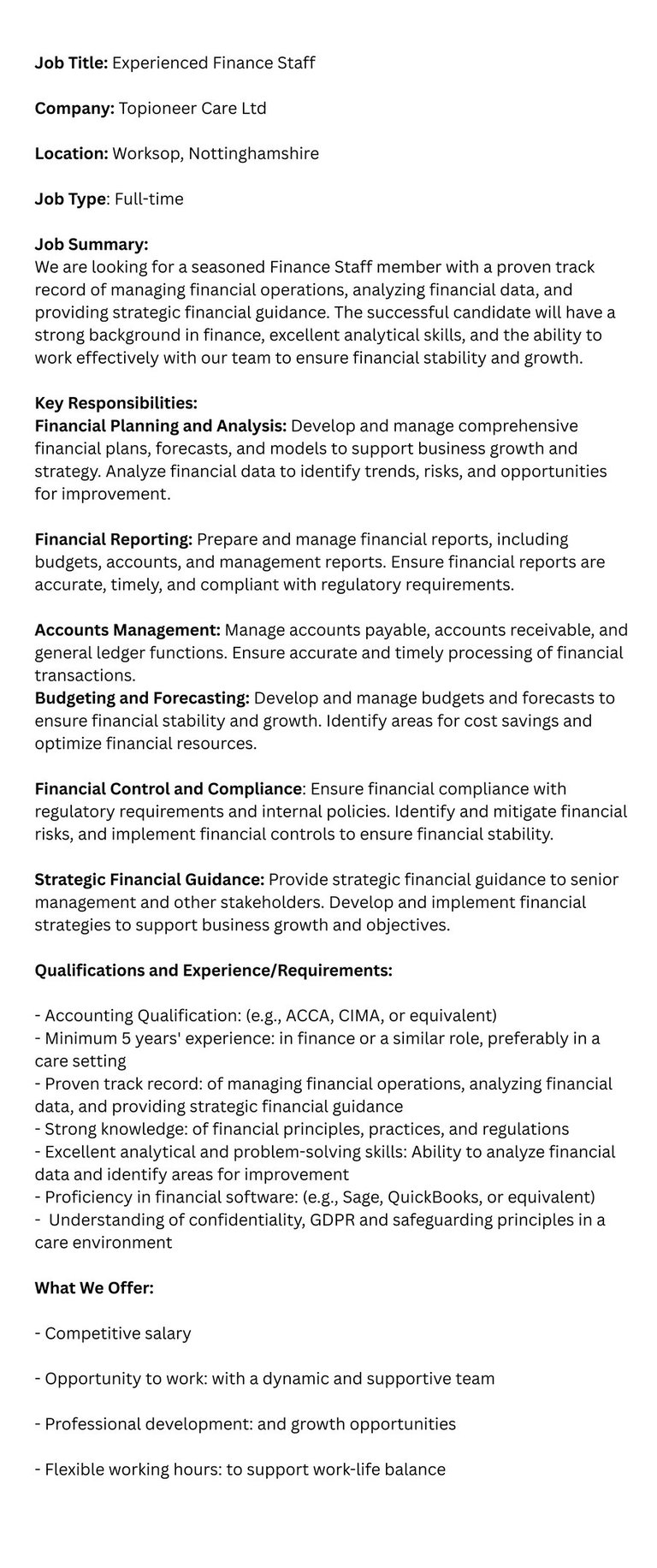 Job Title: Experienced Finance Staff

Company: Topioneer Care Ltd

Location: Worksop, Nottinghamshire

Job Type: Full-time

Job Summary:
We are looking for a seasoned Finance Staff member with a proven track record of managing financial operations, analyzing financial data, and providing strategic financial guidance. The successful candidate will have a strong background in finance, excellent analytical skills, and the ability to work effectively with our team to ensure financial stability and growth.

Key Responsibilities:
Financial Planning and Analysis: Develop and manage comprehensive financial plans, forecasts, and models to support business growth and strategy. Analyze financial data to identify trends, risks, and opportunities for improvement.

Financial Reporting: Prepare and manage financial reports, including budgets, accounts, and management reports. Ensure financial reports are accurate, timely, and compliant with regulatory requirements.

Accounts Management: Manage accounts payable, accounts receivable, and general ledger functions. Ensure accurate and timely processing of financial transactions.
Budgeting and Forecasting: Develop and manage budgets and forecasts to ensure financial stability and growth. Identify areas for cost savings and optimize financial resources.

Financial Control and Compliance: Ensure financial compliance with regulatory requirements and internal policies. Identify and mitigate financial risks, and implement financial controls to ensure financial stability.

Strategic Financial Guidance: Provide strategic financial guidance to senior management and other stakeholders. Develop and implement financial strategies to support business growth and objectives.

Qualifications and Experience/Requirements:

- Accounting Qualification: (e.g., ACCA, CIMA, or equivalent)
- Minimum 5 years' experience: in finance or a similar role, preferably in a care setting
- Proven track record: of managing financial operations, analyzing financial data, and providing strategic financial guidance
- Strong knowledge: of financial principles, practices, and regulations
- Excellent analytical and problem-solving skills: Ability to analyze financial data and identify areas for improvement
- Proficiency in financial software: (e.g., Sage, QuickBooks, or equivalent)
- Understanding of confidentiality, GDPR and safeguarding principles in a care environment

What We Offer:

- Competitive salary

- Opportunity to work: with a dynamic and supportive team

- Professional development: and growth opportunities

- Flexible working hours: to support work-life balance